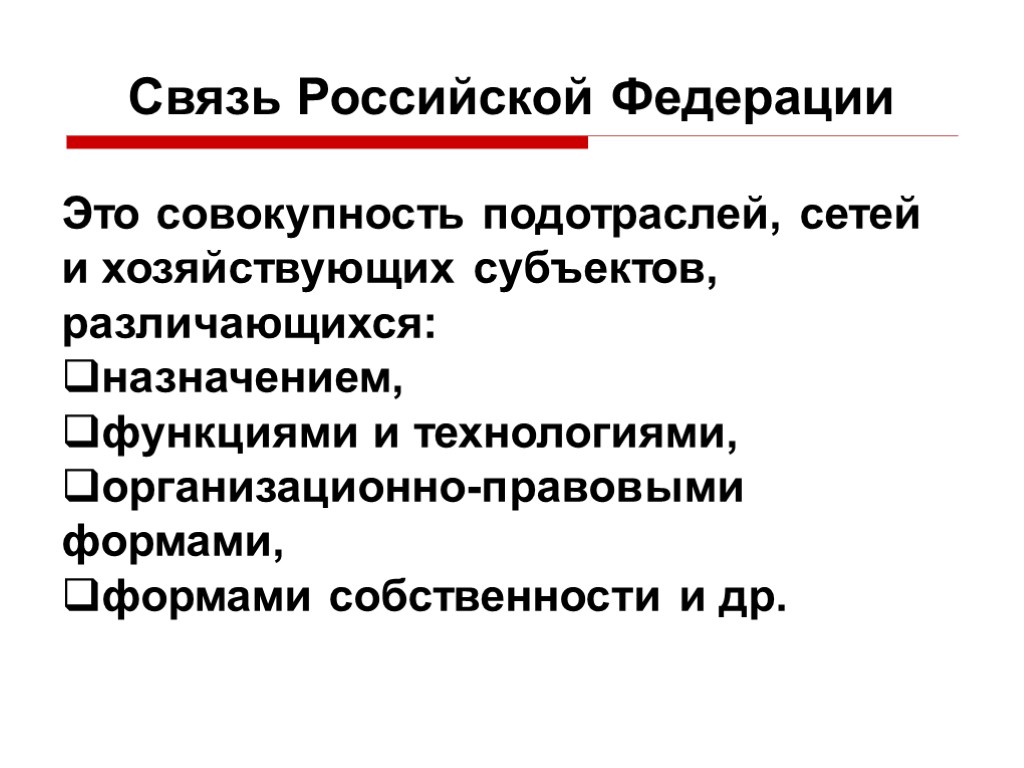 Связь Российской Федерации

Это совокупность подотраслей, сетей и хозяйствующих субъектов, различающихся:
❑назначением,
❑функциями и технологиями,
❑организационно-правовыми формами,
❑формами собственности и др.